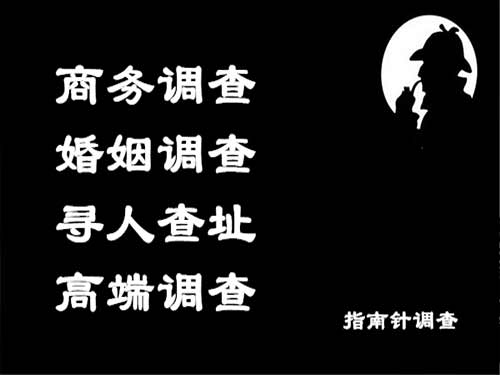 商务调查
婚姻调查
寻人查址
高端调查

指南针调查